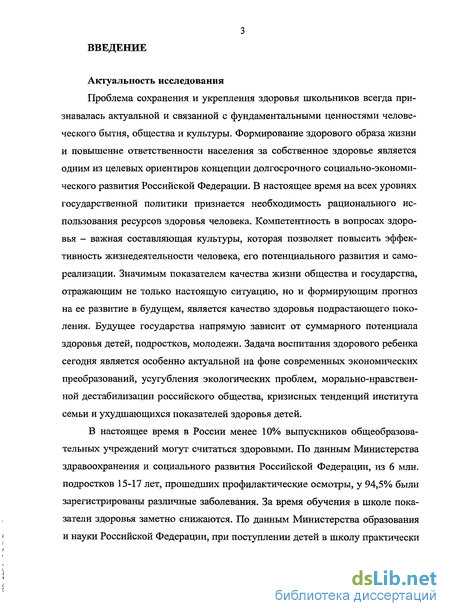 3

ВВЕДЕНИЕ

Актуальность исследования

Проблема сохранения и укрепления здоровья школьников всегда признавалась актуальной и связанной с фундаментальными ценностями человеческого бытия, общества и культуры. Формирование здорового образа жизни и повышение ответственности населения за собственное здоровье является одним из целевых ориентиров концепции долгосрочного социально-экономического развития Российской Федерации. В настоящее время на всех уровнях государственной политики признается необходимость рационального использования ресурсов здоровья человека. Компетентность в вопросах здоровья – важная составляющая культуры, которая позволяет повысить эффективность жизнедеятельности человека, его потенциального развития и самореализации. Значимым показателем качества жизни общества и государства, отражающим не только настоящую ситуацию, но и формирующим прогноз на ее развитие в будущем, является качество здоровья подрастающего поколения. Будущее государства напрямую зависит от суммарного потенциала здоровья детей, подростков, молодежи. Задача воспитания здорового ребенка сегодня является особенно актуальной на фоне современных экономических преобразований, усугубления экологических проблем, морально-нравственной дестабилизации российского общества, кризисных тенденций института семьи и ухудшающихся показателей здоровья детей.

В настоящее время в России менее 10% выпускников общеобразовательных учреждений могут считаться здоровыми. По данным Министерства здравоохранения и социального развития Российской Федерации, из 6 млн. подростков 15-17 лет, прошедших профилактические осмотры, у 94,5% были зарегистрированы различные заболевания. За время обучения в школе показатели здоровья заметно снижаются. По данным Министерства образования и науки Российской Федерации, при поступлении детей в школу практически

dsLib.net
библиотека диссертаций